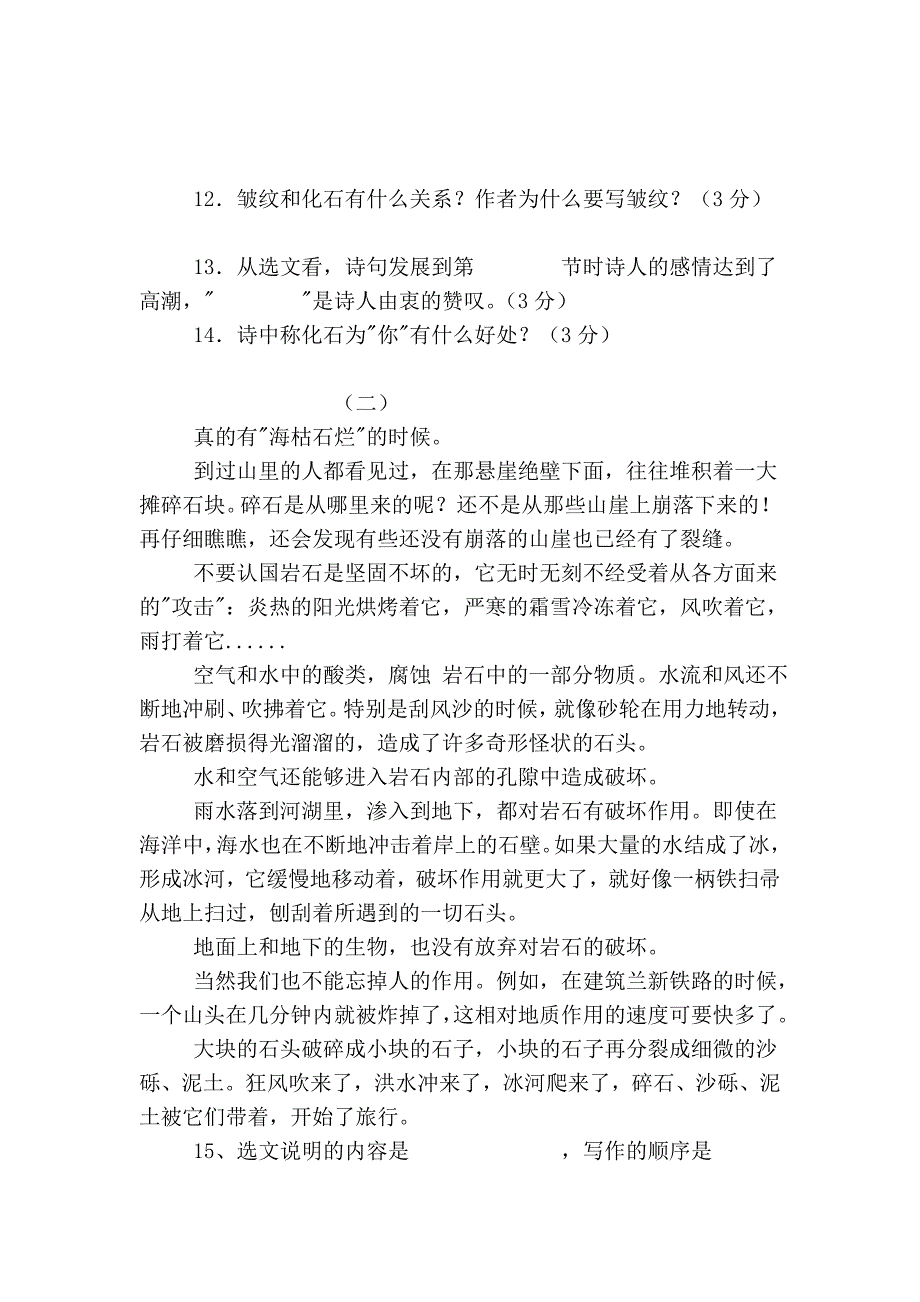 12．皱纹和化石有什么关系？作者为什么要写皱纹？（3 分）

13．从选文看，诗句发展到第　　　　节时诗人的感情达到了高潮，"　　　　"是诗人由衷的赞叹。（3 分）

14．诗中称化石为"你"有什么好处？（3 分）

（二）

真的有"海枯石烂"的时候。

到过山里的人都看见过，在那悬崖绝壁下面，往往堆积着一大摊碎石块。碎石是从哪里来的呢？还不是从那些山崖上崩落下来的！再仔细瞧瞧，还会发现有些还没有崩落的山崖也已经有了裂缝。

不要认国岩石是坚固不坏的，它无时无刻不经受着从各方面来的"攻击"：炎热的阳光烘烤着它，严寒的霜雪冷冻着它，风吹着它，雨打着它......

空气和水中的酸类，腐蚀 岩石中的一部分物质。水流和风还不断地冲刷、吹拂着它。特别是刮风沙的时候，就像砂轮在用力地转动，岩石被磨损得光溜溜的，造成了许多奇形怪状的石头。

水和空气还能够进入岩石内部的孔隙中造成破坏。

雨水落到河湖里，渗入到地下，都对岩石有破坏作用。即使在海洋中，海水也在不断地冲击着岸上的石壁。如果大量的水结成了冰，形成冰河，它缓慢地移动着，破坏作用就更大了，就好像一柄铁扫帚从地上扫过，刨刮着所遇到的一切石头。

地面上和地下的生物，也没有放弃对岩石的破坏。

当然我们也不能忘掉人的作用。例如，在建筑兰新铁路的时候，一个山头在几分钟内就被炸掉了，这相对地质作用的速度可要快多了。

大块的石头破碎成小块的石子，小块的石子再分裂成细微的沙砾、泥土。狂风吹来了，洪水冲来了，冰河爬来了，碎石、沙砾、泥土被它们带着，开始了旅行。

15、选文说明的内容是　　　　　　，写作的顺序是